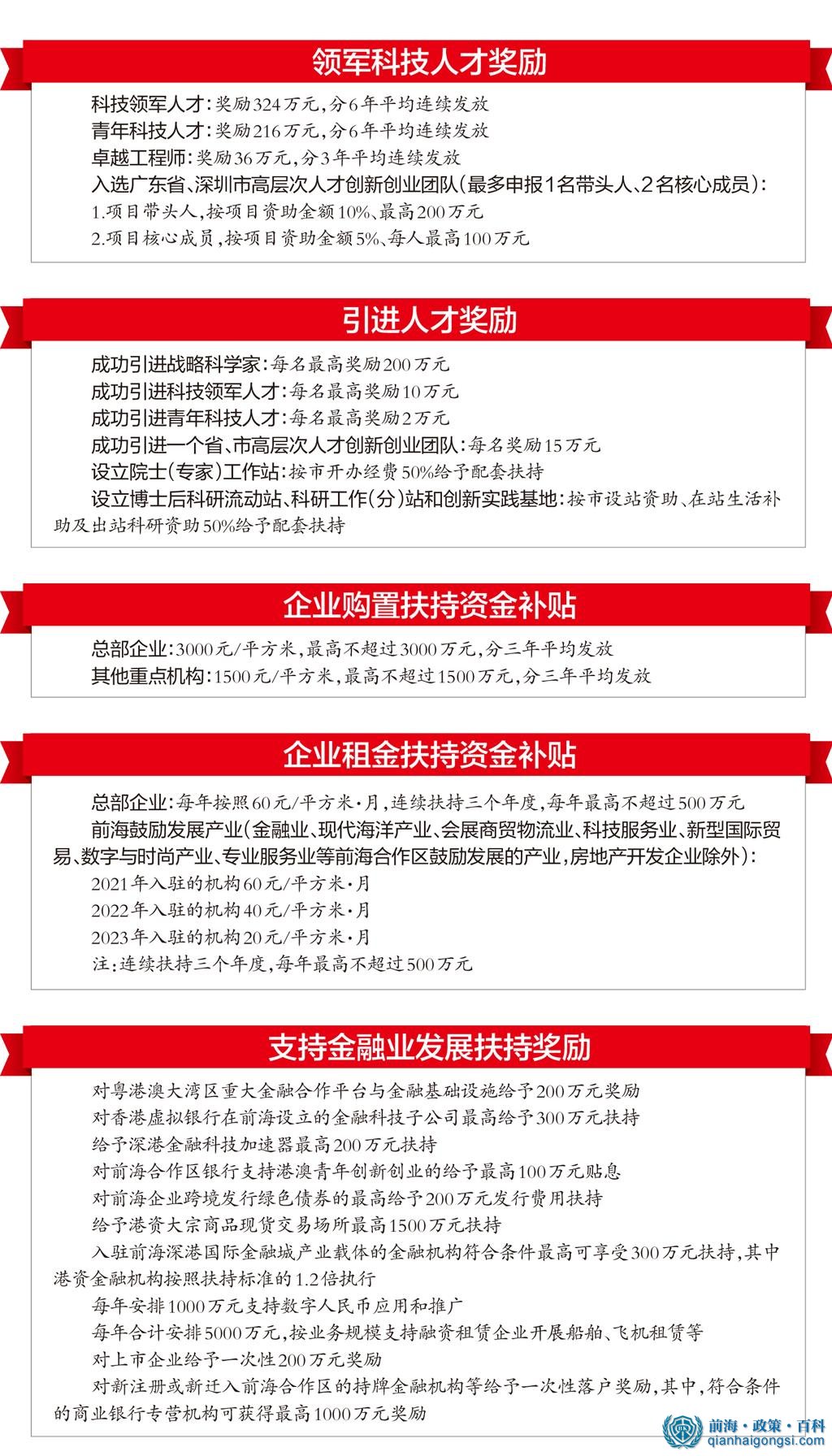 领军科技人才奖励

科技领军人才：奖励324万元，分6年平均连续发放
青年科技人才：奖励216万元，分6年平均连续发放
卓越工程师：奖励36万元，分3年平均连续发放
入选广东省、深圳市高层次人才创新创业团队（最多申报1名带头人、2名核心成员）：
1.项目带头人，按项目资助金额10%、最高200万元
2.项目核心成员，按项目资助金额5%、每人最高100万元

引进人才奖励

成功引进战略科学家：每名最高奖励200万元
成功引进科技领军人才：每名最高奖励10万元
成功引进青年科技人才：每名最高奖励2万元
成功引进一个省、市高层次人才创新创业团队：每名奖励15万元
设立院士（专家）工作站：按市开办经费50%给予配套扶持
设立博士后科研流动站、科研工作（分）站和创新实践基地：按市设站资助、在站生活补助及出站科研资助50%给予配套扶持

企业购置扶持资金补贴

总部企业：3000元/平方米，最高不超过3000万元，分三年平均发放
其他重点机构：1500元/平方米，最高不超过1500万元，分三年平均发放

企业租金扶持资金补贴

总部企业：每年按照60元/平方米·月，连续扶持三个年度，每年最高不超过500万元
前海鼓励发展产业（金融业、现代海洋产业、会展商贸物流业、科技服务业、新型国际贸易、数字与时尚产业、专业服务业等前海合作区鼓励发展的产业，房地产开发企业除外）：
2021年入驻的机构60元/平方米·月
2022年入驻的机构40元/平方米·月
2023年入驻的机构20元/平方米·月
注：连续扶持三个年度，每年最高不超过500万元

支持金融业发展扶持奖励

对粤港澳大湾区重大金融合作平台与金融基础设施给予200万元奖励
对香港虚拟银行在前海设立的金融科技子公司最高给予300万元扶持
给予深港金融科技加速器最高200万元扶持
对前海合作区银行支持港澳青年创新创业的给予最高100万元贴息
对前海企业跨境发行绿色债券的最高给予200万元发行费用扶持
给予港资大宗商品现货交易场所最高1500万元扶持
入驻前海深港国际金融城产业载体的金融机构符合条件最高可享受300万元扶持，其中港资金融机构按照扶持标准的1.2倍执行
每年安排1000万元支持数字人民币应用和推广
每年合计安排5000万元，按业务规模支持融资租赁企业开展船舶、飞机租赁等
对上市企业给予一次性200万元奖励
对新注册或新迁入前海合作区的持牌金融机构等给予一次性落户奖励，其中，符合条件的商业银行专营机构可获得最高1000万元奖励

前海·政策·百科
qianhaigongsi.com